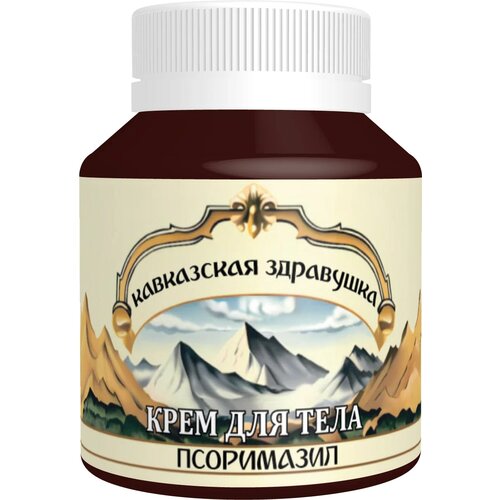 кавказская здравушка

КРЕМ ДЛЯ ТЕЛА
ПСОРИМАЗИЛ